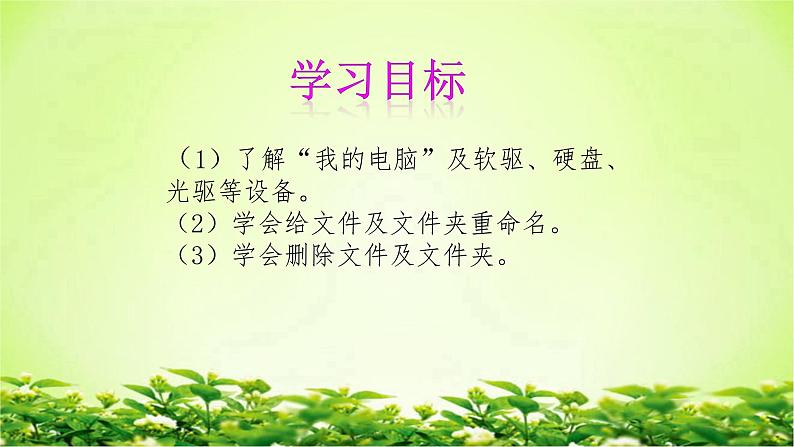 学习目标

（1）了解“我的电脑”及软驱、硬盘、光驱等设备。
（2）学会给文件及文件夹重命名。
（3）学会删除文件及文件夹。